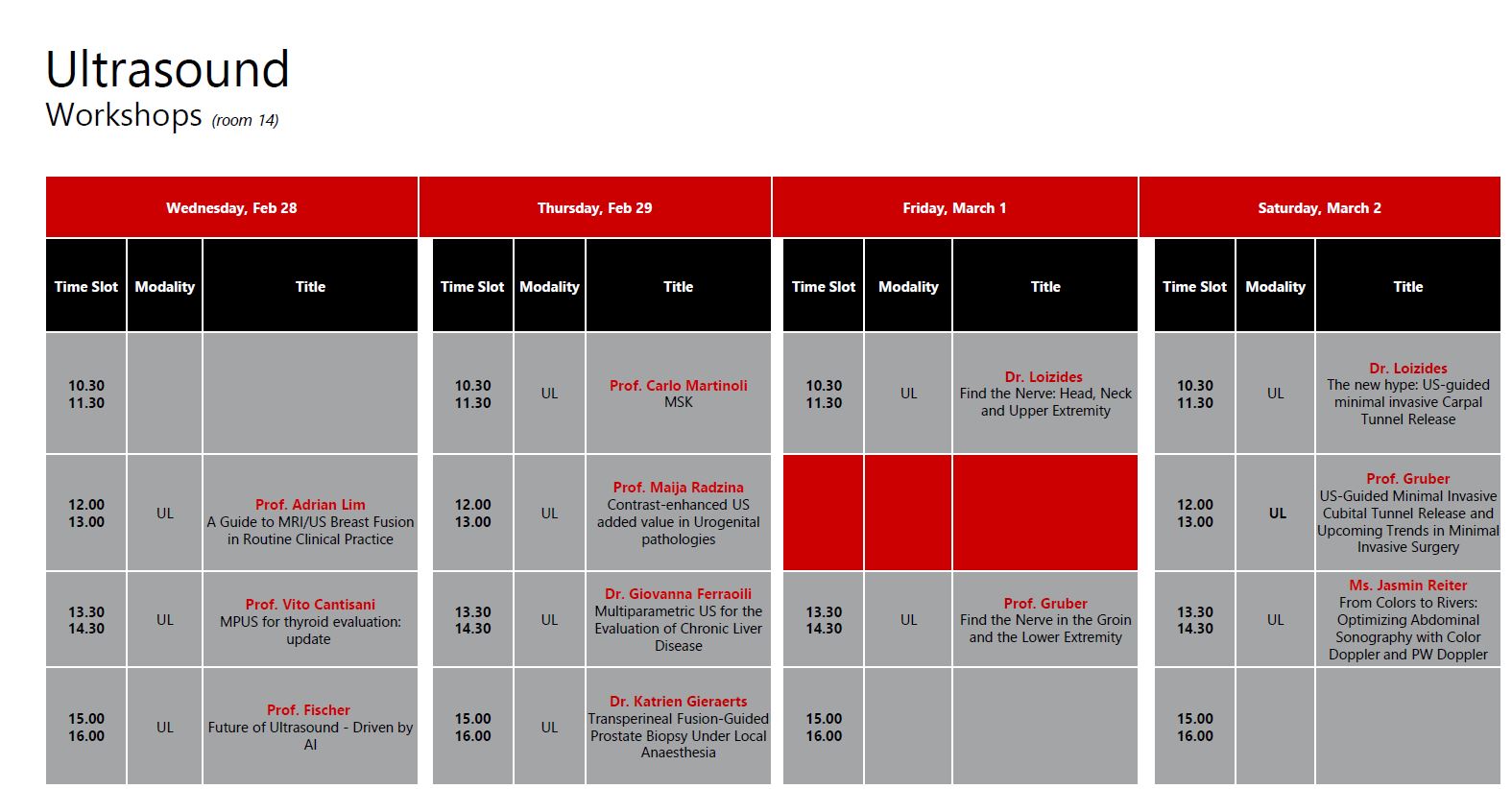 Ultrasound
Workshops (room 14)

Wednesday, Feb 28

| Time Slot | Modality | Title |
|---|---|---|
| 10.30 11.30 | | |
| 12.00 13.00 | UL | Prof. Adrian Lim A Guide to MRI/US Breast Fusion in Routine Clinical Practice |
| 13.30 14.30 | UL | Prof. Vito Cantisani MPUS for thyroid evaluation: update |
| 15.00 16.00 | UL | Prof. Fischer Future of Ultrasound - Driven by AI |

Thursday, Feb 29

| Time Slot | Modality | Title |
|---|---|---|
| 10.30 11.30 | UL | Prof. Carlo Martinoli MSK |
| 12.00 13.00 | UL | Prof. Maija Radzina Contrast-enhanced US added value in Urogenital pathologies |
| 13.30 14.30 | UL | Dr. Giovanna Ferraoili Multiparametric US for the Evaluation of Chronic Liver Disease |
| 15.00 16.00 | UL | Dr. Katrien Gieraerts Transperineal Fusion-Guided Prostate Biopsy Under Local Anaesthesia |

Friday, March 1

| Time Slot | Modality | Title |
|---|---|---|
| 10.30 11.30 | UL | Dr. Loizides Find the Nerve: Head, Neck and Upper Extremity |
| | | |
| 13.30 14.30 | UL | Prof. Gruber Find the Nerve in the Groin and the Lower Extremity |
| 15.00 16.00 | | |

Saturday, March 2

| Time Slot | Modality | Title |
|---|---|---|
| 10.30 11.30 | UL | Dr. Loizides The new hype: US-guided minimal invasive Carpal Tunnel Release |
| 12.00 13.00 | UL | Prof. Gruber US-Guided Minimal Invasive Cubital Tunnel Release and Upcoming Trends in Minimal Invasive Surgery |
| 13.30 14.30 | UL | Ms. Jasmin Reiter From Colors to Rivers: Optimizing Abdominal Sonography with Color Doppler and PW Doppler |
| 15.00 16.00 | | |